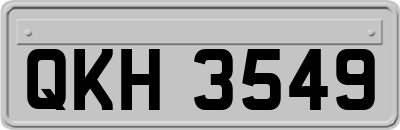 QKH 3549